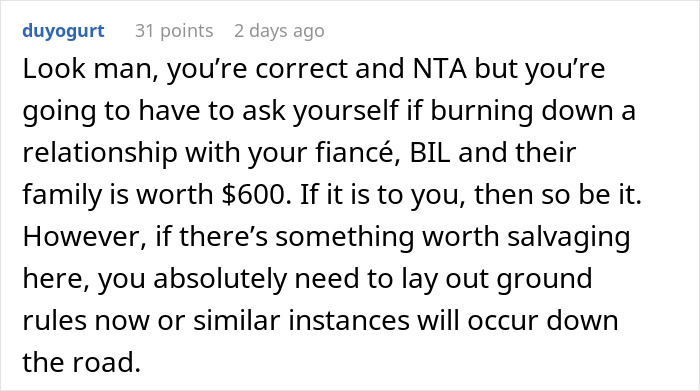 duyogurt 31 points 2 days ago

Look man, you’re correct and NTA but you’re going to have to ask yourself if burning down a relationship with your fiancé, BIL and their family is worth \$600. If it is to you, then so be it. However, if there’s something worth salvaging here, you absolutely need to lay out ground rules now or similar instances will occur down the road.